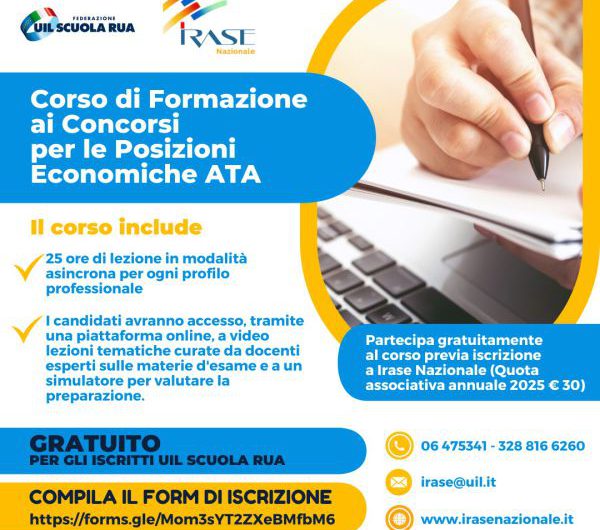 FEDERAZIONE
UIL SCUOLA RUA

IRASE
Nazionale

Corso di Formazione ai Concorsi per le Posizioni Economiche ATA

Il corso include

25 ore di lezione in modalità asincrona per ogni profilo professionale

I candidati avranno accesso, tramite una piattaforma online, a video lezioni tematiche curate da docenti esperti sulle materie d'esame e a un simulatore per valutare la preparazione.

Partecipa gratuitamente al corso previa iscrizione a Irase Nazionale (Quota associativa annuale 2025 € 30)

GRATUITO
PER GLI ISCRITTI UIL SCUOLA RUA

COMPILA IL FORM DI ISCRIZIONE
https://forms.gle/Mom3sYT2ZXeBMfbM6

06 475341 - 328 816 6260

irase@uil.it

www.irasenazionale.it